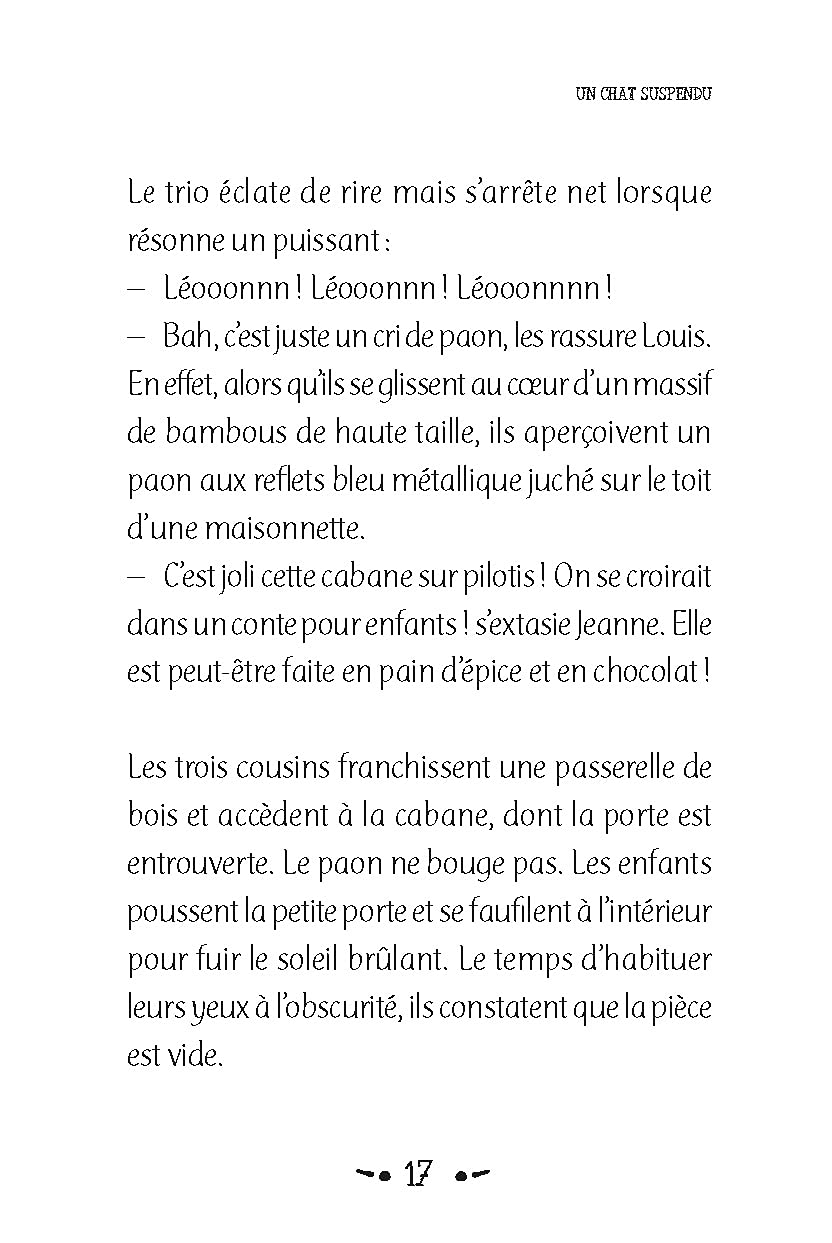 UN CHAT SUSPENDU

Le trio éclate de rire mais s'arrête net lorsque résonne un puissant :

– Léooonnn ! Léooonnn ! Léooonnnn !

– Bah, c'est juste un cri de paon, les rassure Louis. En effet, alors qu'ils se glissent au cœur d'un massif de bambous de haute taille, ils aperçoivent un paon aux reflets bleu métallique juché sur le toit d'une maisonnette.

– C'est joli cette cabane sur pilotis ! On se croirait dans un conte pour enfants ! s'extasie Jeanne. Elle est peut-être faite en pain d'épice et en chocolat !

Les trois cousins franchissent une passerelle de bois et accèdent à la cabane, dont la porte est entrouverte. Le paon ne bouge pas. Les enfants poussent la petite porte et se faufilent à l'intérieur pour fuir le soleil brûlant. Le temps d'habituer leurs yeux à l'obscurité, ils constatent que la pièce est vide.

17